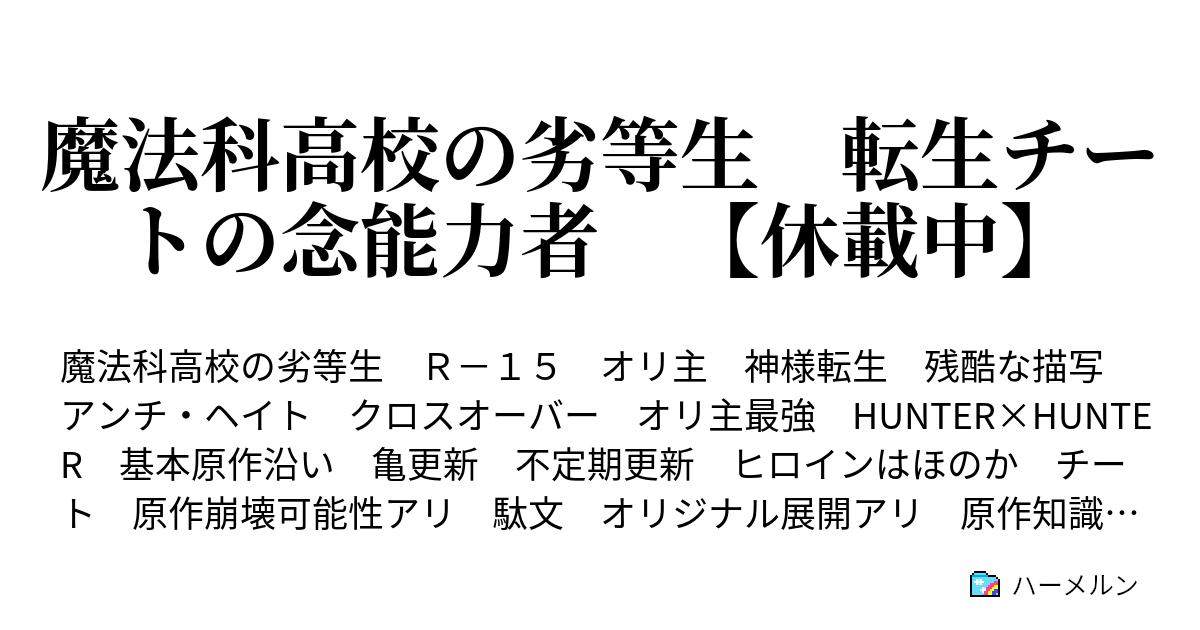 魔法科高校の劣等生　転生チートの念能力者　【休載中】

魔法科高校の劣等生　Ｒ－１５　オリ主　神様転生　残酷な描写　アンチ・ヘイト　クロスオーバー　オリ主最強　HUNTER×HUNTER　基本原作沿い　亀更新　不定期更新　ヒロインはほのか　チート　原作崩壊可能性アリ　駄文　オリジナル展開アリ　原作知識…

ハーメルン